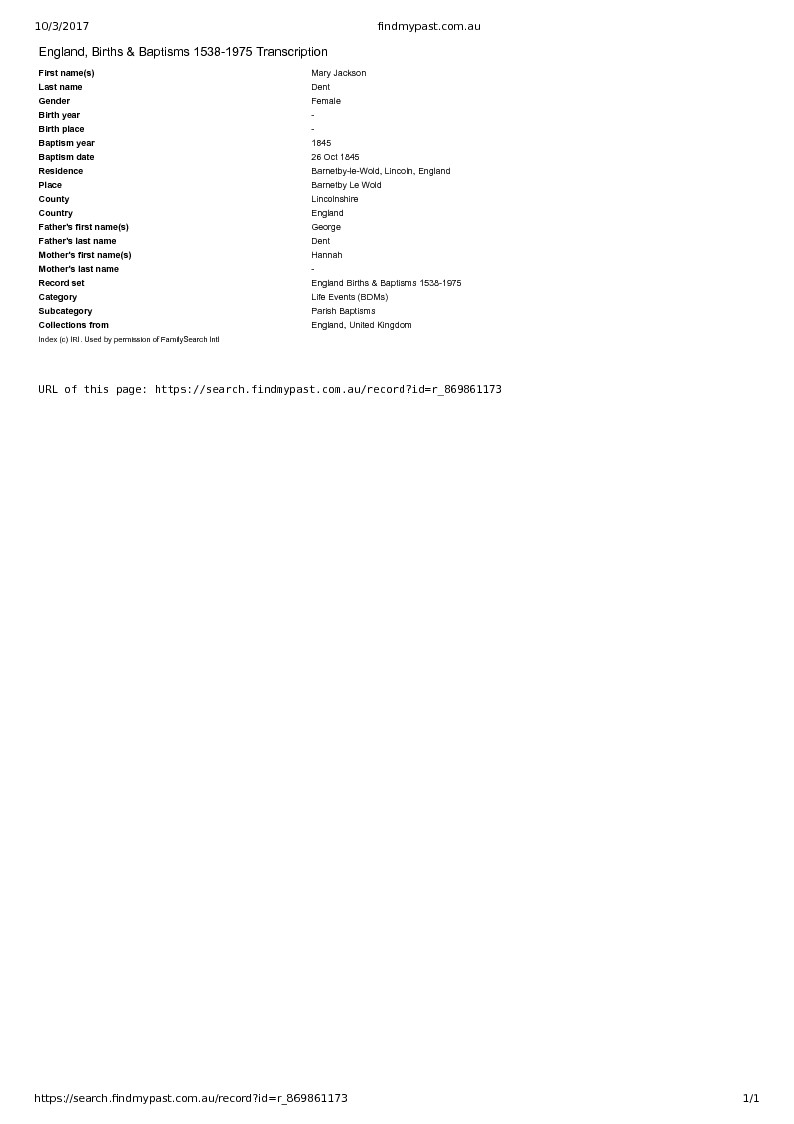 10/3/2017 findmypast.com.au

England, Births & Baptisms 1538-1975 Transcription

| | |
|---|---|
| First name(s) | Mary Jackson |
| Last name | Dent |
| Gender | Female |
| Birth year | - |
| Birth place | - |
| Baptism year | 1845 |
| Baptism date | 26 Oct 1845 |
| Residence | Barnetby-le-Wold, Lincoln, England |
| Place | Barnetby Le Wold |
| County | Lincolnshire |
| Country | England |
| Father's first name(s) | George |
| Father's last name | Dent |
| Mother's first name(s) | Hannah |
| Mother's last name | - |
| Record set | England Births & Baptisms 1538-1975 |
| Category | Life Events (BDMs) |
| Subcategory | Parish Baptisms |
| Collections from | England, United Kingdom |

Index (c) IRI. Used by permission of FamilySearch Intl

URL of this page: https://search.findmypast.com.au/record?id=r_869861173

https://search.findmypast.com.au/record?id=r_869861173 1/1